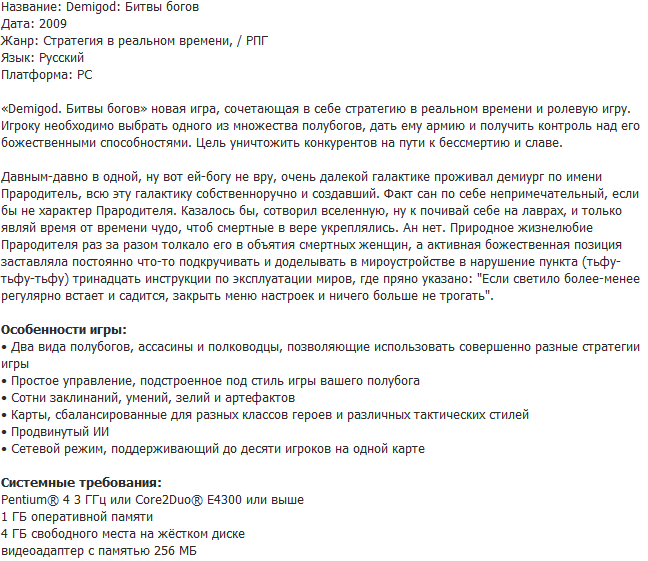 Название: Demigod: Битвы богов
Дата: 2009
Жанр: Стратегия в реальном времени, / РПГ
Язык: Русский
Платформа: PC

«Demigod. Битвы богов» новая игра, сочетающая в себе стратегию в реальном времени и ролевую игру. Игроку необходимо выбрать одного из множества полубогов, дать ему армию и получить контроль над его божественными способностями. Цель уничтожить конкурентов на пути к бессмертию и славе.

Давным-давно в одной, ну вот ей-богу не вру, очень далекой галактике проживал демиург по имени Прародитель, всю эту галактику собственноручно и создавший. Факт сан по себе непримечательный, если бы не характер Прародителя. Казалось бы, сотворил вселенную, ну к почивай себе на лаврах, и только являй время от времени чудо, чтоб смертные в вере укреплялись. Ан нет. Природное жизнелюбие Прародителя раз за разом толкало его в объятия смертных женщин, а активная божественная позиция заставляла постоянно что-то подкручивать и доделывать в мироустройстве в нарушение пункта (тьфу-тьфу-тьфу) тринадцать инструкции по эксплуатации миров, где пряно указано: "Если светило более-менее регулярно встает и садится, закрыть меню настроек и ничего больше не трогать".

Особенности игры:
• Два вида полубогов, ассасины и полководцы, позволяющие использовать совершенно разные стратегии игры
• Простое управление, подстроенное под стиль игры вашего полубога
• Сотни заклинаний, умений, зелий и артефактов
• Карты, сбалансированные для разных классов героев и различных тактических стилей
• Продвинутый ИИ
• Сетевой режим, поддерживающий до десяти игроков на одной карте

Системные требования:
Pentium® 4 3 ГГц или Core2Duo® E4300 или выше
1 ГБ оперативной памяти
4 ГБ свободного места на жёстком диске
видеоадаптер с памятью 256 МБ